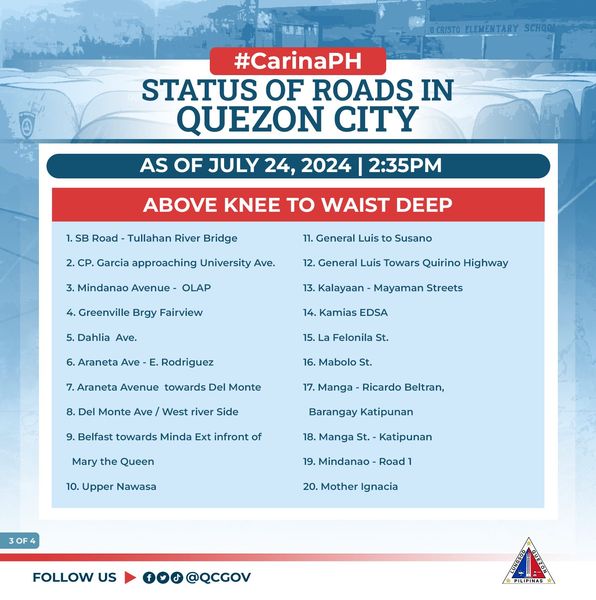 O CRISTO ELEMENTARY SCHOOL

#CarinaPH

STATUS OF ROADS IN QUEZON CITY

AS OF JULY 24, 2024 | 2:35PM

ABOVE KNEE TO WAIST DEEP

1. SB Road - Tullahan River Bridge

2. CP. Garcia approaching University Ave.

3. Mindanao Avenue - OLAP

4. Greenville Brgy Fairview

5. Dahlia Ave.

6. Araneta Ave - E. Rodriguez

7. Araneta Avenue towards Del Monte

8. Del Monte Ave / West river Side

9. Belfast towards Minda Ext infront of Mary the Queen

10. Upper Nawasa

11. General Luis to Susano

12. General Luis Towars Quirino Highway

13. Kalayaan - Mayaman Streets

14. Kamias EDSA

15. La Felonila St.

16. Mabolo St.

17. Manga - Ricardo Beltran, Barangay Katipunan

18. Manga St. - Katipunan

19. Mindanao - Road 1

20. Mother Ignacia

3 OF 4

FOLLOW US @QCGOV

LUNGSOD QUEZON PILIPINAS